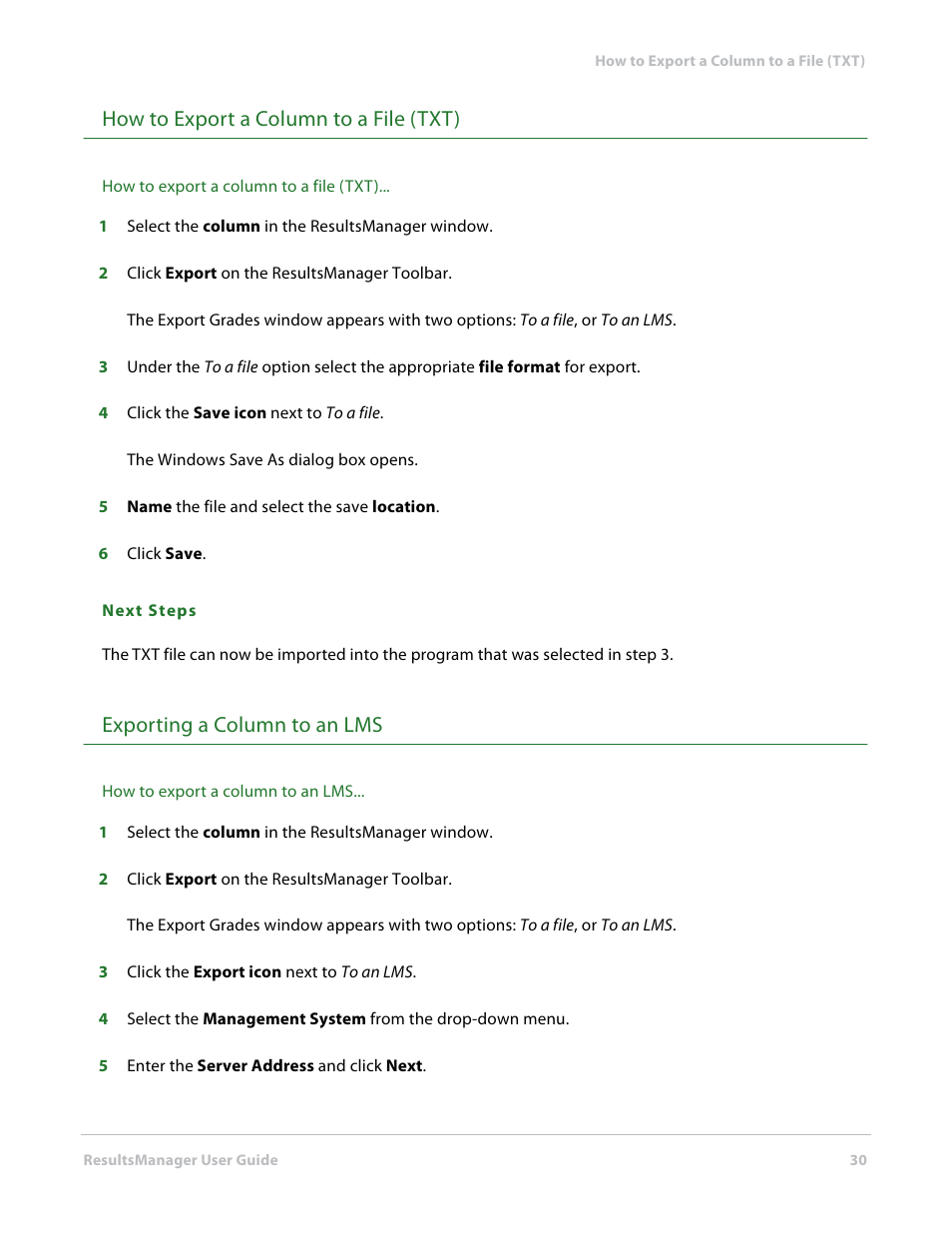 How to Export a Column to a File (TXT)

How to Export a Column to a File (TXT)

How to export a column to a file (TXT)...

1 Select the column in the ResultsManager window.

2 Click Export on the ResultsManager Toolbar.

The Export Grades window appears with two options: To a file, or To an LMS.

3 Under the To a file option select the appropriate file format for export.

4 Click the Save icon next to To a file.

The Windows Save As dialog box opens.

5 Name the file and select the save location.

6 Click Save.

Next Steps

The TXT file can now be imported into the program that was selected in step 3.

Exporting a Column to an LMS

How to export a column to an LMS...

1 Select the column in the ResultsManager window.

2 Click Export on the ResultsManager Toolbar.

The Export Grades window appears with two options: To a file, or To an LMS.

3 Click the Export icon next to To an LMS.

4 Select the Management System from the drop-down menu.

5 Enter the Server Address and click Next.

ResultsManager User Guide 30